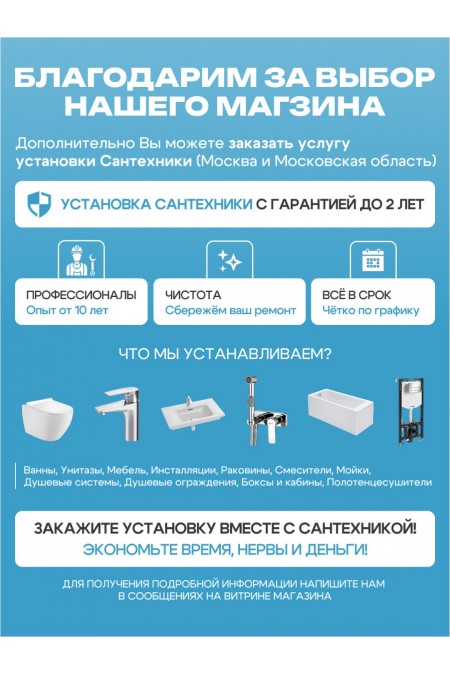 БЛАГОДАРИМ ЗА ВЫБОР НАШЕГО МАГЗИНА

Дополнительно Вы можете заказать услугу установки Сантехники (Москва и Московская область)

УСТАНОВКА САНТЕХНИКИ С ГАРАНТИЕЙ ДО 2 ЛЕТ

ПРОФЕССИОНАЛЫ
Опыт от 10 лет

ЧИСТОТА
Сбережём ваш ремонт

ВСЁ В СРОК
Чётко по графику

ЧТО МЫ УСТАНАВЛИВАЕМ?

Ванны, Унитазы, Мебель, Инсталляции, Раковины, Смесители, Мойки, Душевые системы, Душевые ограждения, Боксы и кабины, Полотенцесушители

ЗАКАЖИТЕ УСТАНОВКУ ВМЕСТЕ С САНТЕХНИКОЙ!
ЭКОНОМЬТЕ ВРЕМЯ, НЕРВЫ И ДЕНЬГИ!

ДЛЯ ПОЛУЧЕНИЯ ПОДРОБНОЙ ИНФОРМАЦИИ НАПИШИТЕ НАМ В СООБЩЕНИЯХ НА ВИТРИНЕ МАГАЗИНА